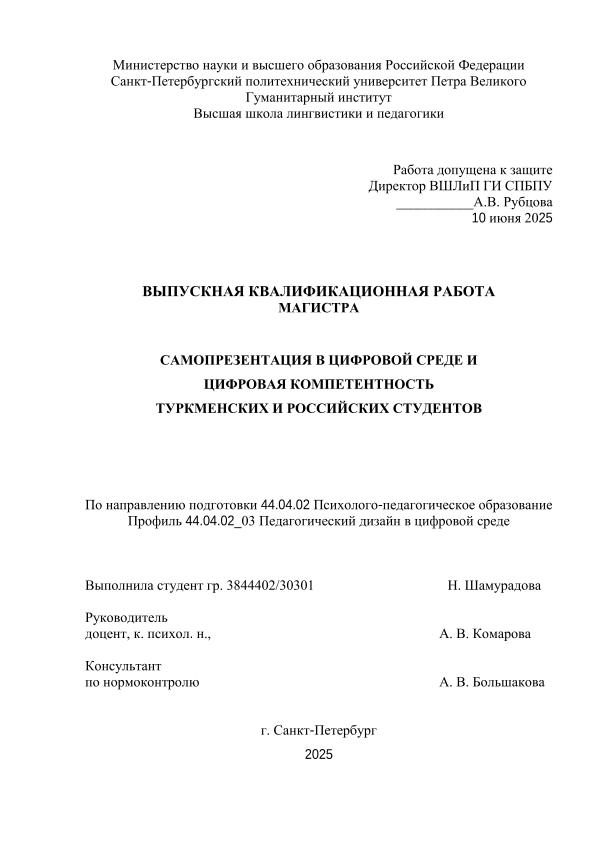 Министерство науки и высшего образования Российской Федерации
Санкт-Петербургский политехнический университет Петра Великого
Гуманитарный институт
Высшая школа лингвистики и педагогики

Работа допущена к защите
Директор ВШЛиП ГИ СПБПУ
___________А.В. Рубцова
10 июня 2025

ВЫПУСКНАЯ КВАЛИФИКАЦИОННАЯ РАБОТА МАГИСТРА

САМОПРЕЗЕНТАЦИЯ В ЦИФРОВОЙ СРЕДЕ И ЦИФРОВАЯ КОМПЕТЕНТНОСТЬ ТУРКМЕНСКИХ И РОССИЙСКИХ СТУДЕНТОВ

По направлению подготовки 44.04.02 Психолого-педагогическое образование
Профиль 44.04.02_03 Педагогический дизайн в цифровой среде

Выполнила студент гр. 3844402/30301 Н. Шамурадова

Руководитель
доцент, к. психол. н., А. В. Комарова

Консультант
по нормоконтролю А. В. Большакова

г. Санкт-Петербург
2025